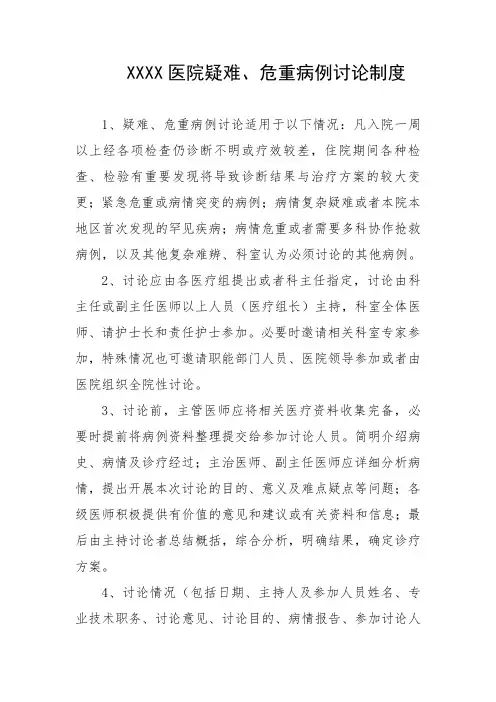 XXXX 医院疑难、危重病例讨论制度

1、疑难、危重病例讨论适用于以下情况：凡入院一周以上经各项检查仍诊断不明或疗效较差，住院期间各种检查、检验有重要发现将导致诊断结果与治疗方案的较大变更；紧急危重或病情突变的病例；病情复杂疑难或者本院本地区首次发现的罕见疾病；病情危重或者需要多科协作抢救病例，以及其他复杂难辨、科室认为必须讨论的其他病例。

2、讨论应由各医疗组提出或者科主任指定，讨论由科主任或副主任医师以上人员（医疗组长）主持，科室全体医师、请护士长和责任护士参加。必要时邀请相关科室专家参加，特殊情况也可邀请职能部门人员、医院领导参加或者由医院组织全院性讨论。

3、讨论前，主管医师应将相关医疗资料收集完备，必要时提前将病例资料整理提交给参加讨论人员。简明介绍病史、病情及诊疗经过；主治医师、副主任医师应详细分析病情，提出开展本次讨论的目的、意义及难点疑点等问题；各级医师积极提供有价值的意见和建议或有关资料和信息；最后由主持讨论者总结概括，综合分析，明确结果，确定诊疗方案。

4、讨论情况（包括日期、主持人及参加人员姓名、专业技术职务、讨论意见、讨论目的、病情报告、参加讨论人